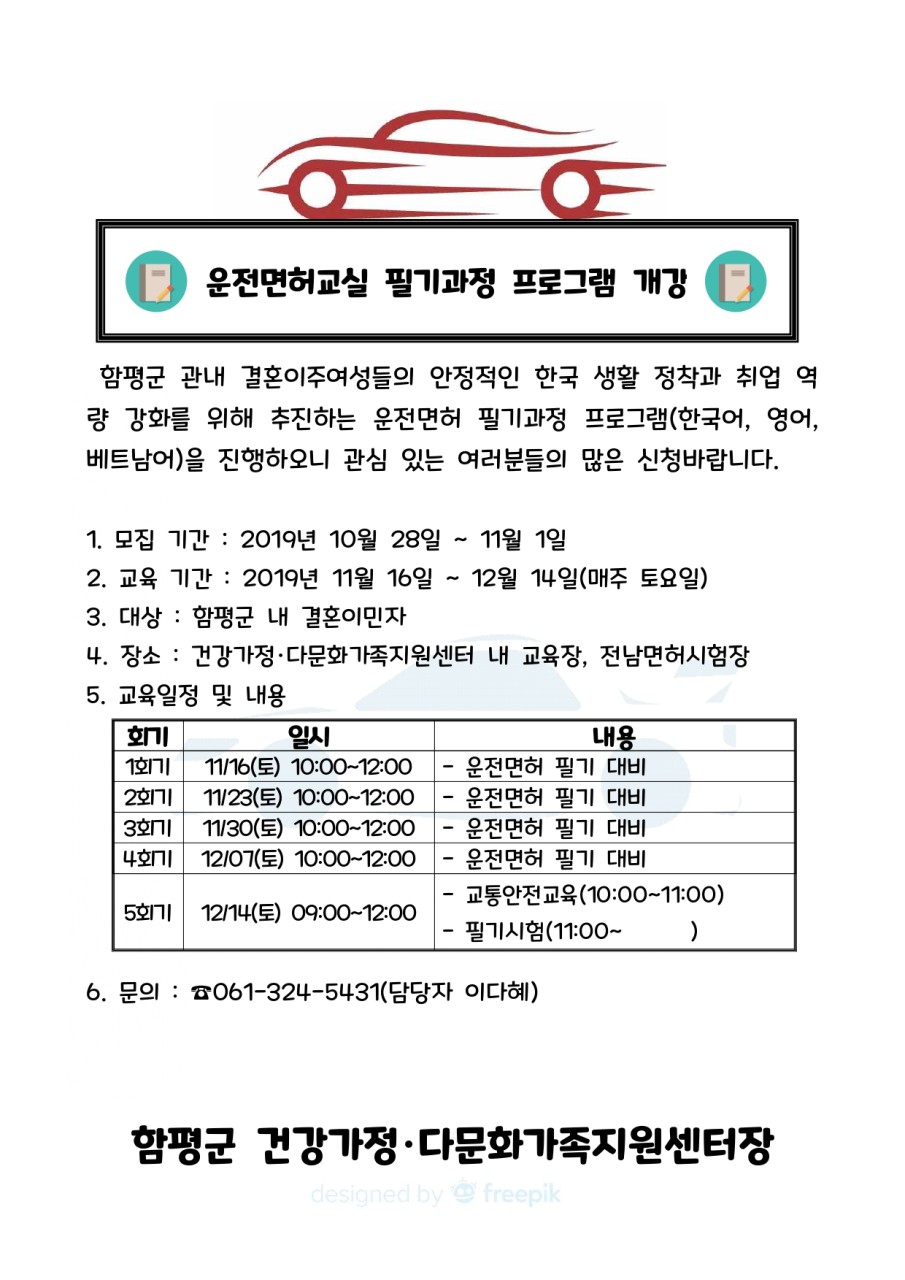 운전면허교실 필기과정 프로그램 개강

함평군 관내 결혼이주여성들의 안정적인 한국 생활 정착과 취업 역량 강화를 위해 추진하는 운전면허 필기과정 프로그램(한국어, 영어, 베트남어)을 진행하오니 관심 있는 여러분들의 많은 신청바랍니다.

1. 모집 기간 : 2019년 10월 28일 ~ 11월 1일
2. 교육 기간 : 2019년 11월 16일 ~ 12월 14일(매주 토요일)
3. 대상 : 함평군 내 결혼이민자
4. 장소 : 건강가정·다문화가족지원센터 내 교육장, 전남면허시험장
5. 교육일정 및 내용

| 회기 | 일시 | 내용 |
|---|---|---|
| 1회기 | 11/16(토) 10:00~12:00 | - 운전면허 필기 대비 |
| 2회기 | 11/23(토) 10:00~12:00 | - 운전면허 필기 대비 |
| 3회기 | 11/30(토) 10:00~12:00 | - 운전면허 필기 대비 |
| 4회기 | 12/07(토) 10:00~12:00 | - 운전면허 필기 대비 |
| 5회기 | 12/14(토) 09:00~12:00 | - 교통안전교육(10:00~11:00) - 필기시험(11:00~ ) |

6. 문의 : ☎061-324-5431(담당자 이다혜)

함평군 건강가정·다문화가족지원센터장

designed by freepik